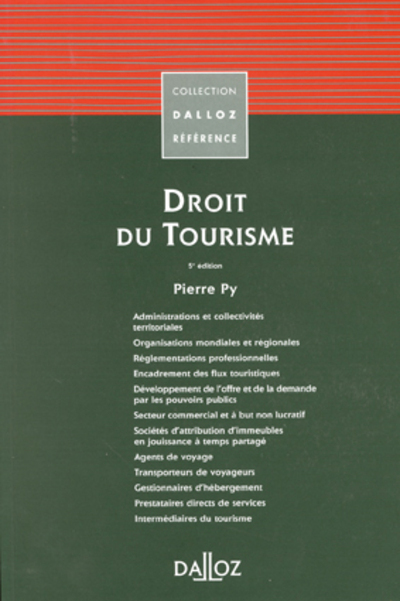 COLLECTION
DALLOZ
RÉFÉRENCE

DROIT
DU TOURISME

5e édition

Pierre Py

Administrations et collectivités territoriales
Organisations mondiales et régionales
Réglementations professionnelles
Encadrement des flux touristiques
Développement de l'offre et de la demande par les pouvoirs publics
Secteur commercial et à but non lucratif
Sociétés d'attribution d'immeubles en jouissance à temps partagé
Agents de voyage
Transporteurs de voyageurs
Gestionnaires d'hébergement
Prestataires directs de services
Intermédiaires du tourisme

DALLOZ